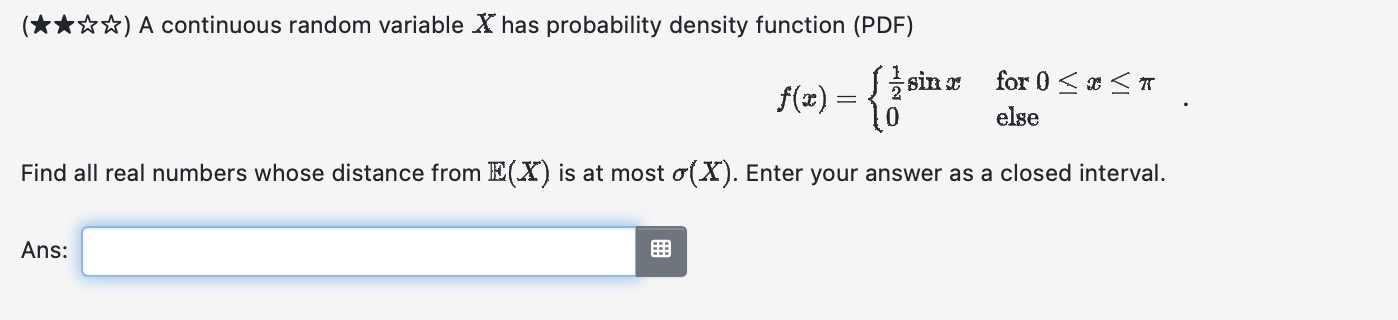 (★★☆☆) A continuous random variable $X$ has probability density function (PDF)

$$f(x) = \begin{cases} \frac{1}{2}\sin x & \text{for } 0 \le x \le \pi \\ 0 & \text{else} \end{cases}.$$

Find all real numbers whose distance from $\mathbb{E}(X)$ is at most $\sigma(X)$. Enter your answer as a closed interval.

Ans: